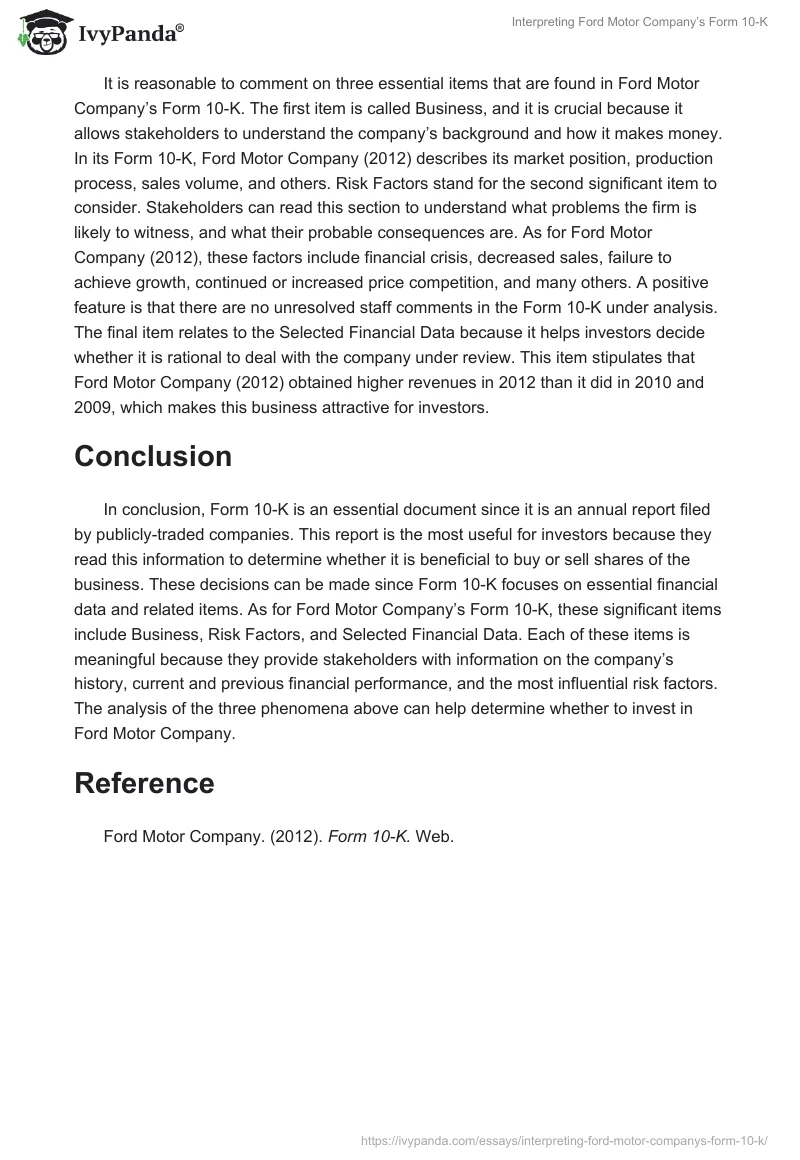 IvyPanda®

Interpreting Ford Motor Company's Form 10-K

It is reasonable to comment on three essential items that are found in Ford Motor Company's Form 10-K. The first item is called Business, and it is crucial because it allows stakeholders to understand the company's background and how it makes money. In its Form 10-K, Ford Motor Company (2012) describes its market position, production process, sales volume, and others. Risk Factors stand for the second significant item to consider. Stakeholders can read this section to understand what problems the firm is likely to witness, and what their probable consequences are. As for Ford Motor Company (2012), these factors include financial crisis, decreased sales, failure to achieve growth, continued or increased price competition, and many others. A positive feature is that there are no unresolved staff comments in the Form 10-K under analysis. The final item relates to the Selected Financial Data because it helps investors decide whether it is rational to deal with the company under review. This item stipulates that Ford Motor Company (2012) obtained higher revenues in 2012 than it did in 2010 and 2009, which makes this business attractive for investors.

Conclusion

In conclusion, Form 10-K is an essential document since it is an annual report filed by publicly-traded companies. This report is the most useful for investors because they read this information to determine whether it is beneficial to buy or sell shares of the business. These decisions can be made since Form 10-K focuses on essential financial data and related items. As for Ford Motor Company's Form 10-K, these significant items include Business, Risk Factors, and Selected Financial Data. Each of these items is meaningful because they provide stakeholders with information on the company's history, current and previous financial performance, and the most influential risk factors. The analysis of the three phenomena above can help determine whether to invest in Ford Motor Company.

Reference

Ford Motor Company. (2012). Form 10-K. Web.

https://ivypanda.com/essays/interpreting-ford-motor-companys-form-10-k/